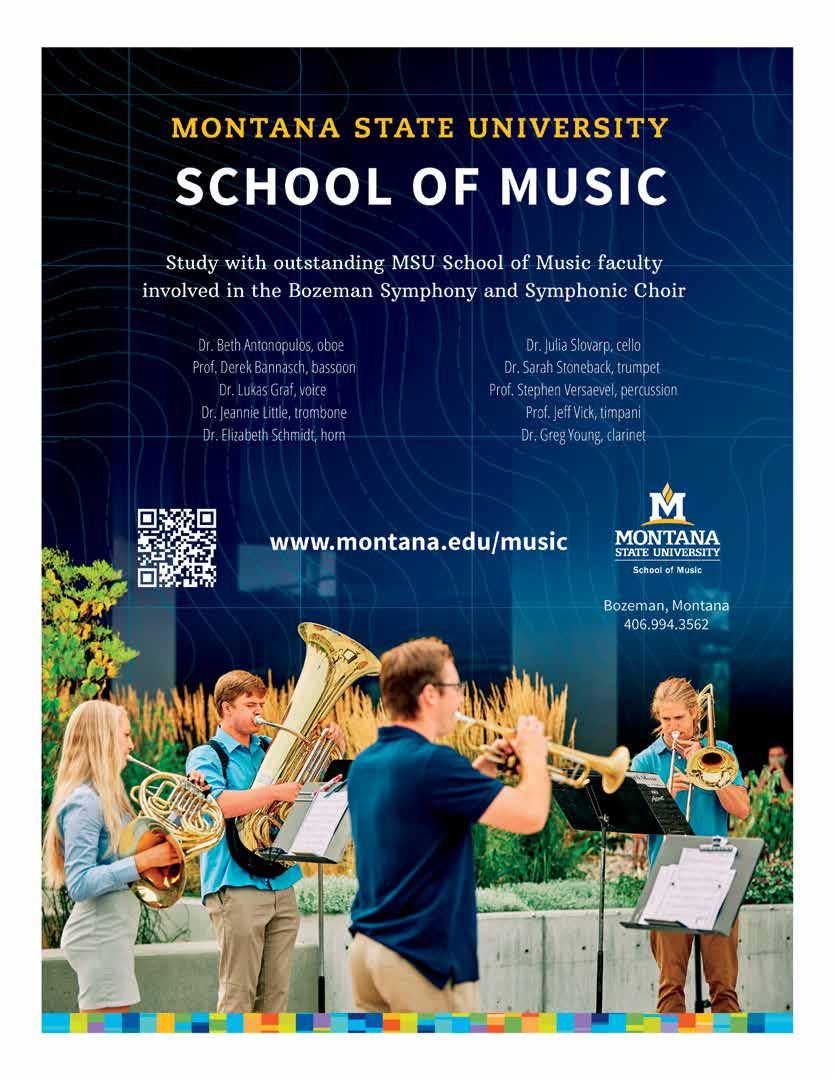 MONTANA STATE UNIVERSITY
SCHOOL OF MUSIC

Study with outstanding MSU School of Music faculty involved in the Bozeman Symphony and Symphonic Choir

Dr. Beth Antonopulos, oboe
Prof. Derek Bannasch, bassoon
Dr. Lukas Graf, voice
Dr. Jeannie Little, trombone
Dr. Elizabeth Schmidt, horn

Dr. Julia Slovarp, cello
Dr. Sarah Stoneback, trumpet
Prof. Stephen Versaevel, percussion
Prof. Jeff Vick, timpani
Dr. Greg Young, clarinet

www.montana.edu/music

MONTANA
STATE UNIVERSITY
School of Music

Bozeman, Montana
406.994.3562